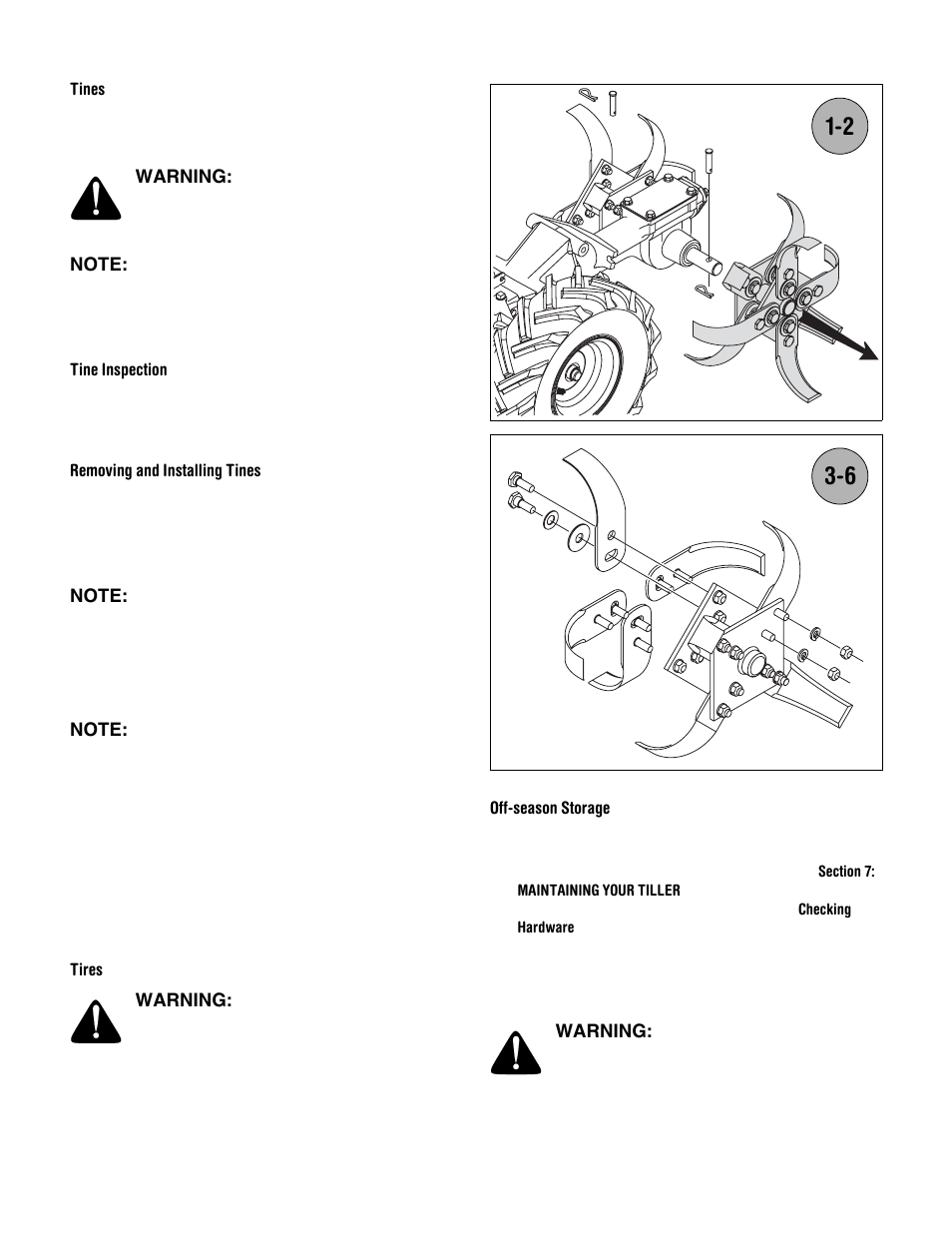 Tines

WARNING:

NOTE:

Tine Inspection

Removing and Installing Tines

NOTE:

NOTE:

Tires

WARNING:

1-2

3-6

Off-season Storage

Section 7:

MAINTAINING YOUR TILLER

Checking

Hardware

WARNING: